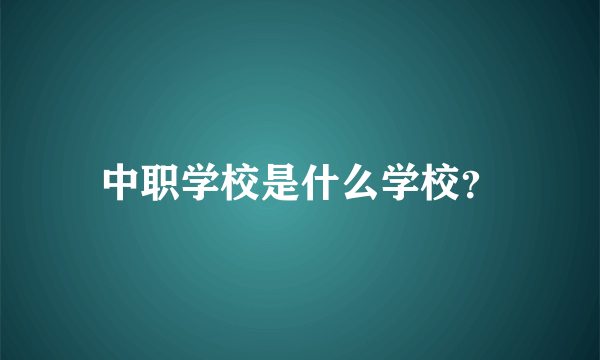 中职学校是什么学校?